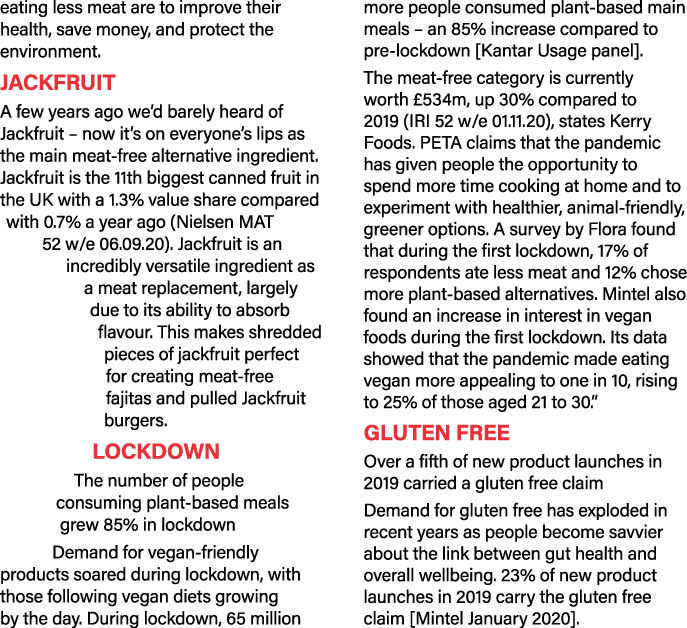 eating less meat are to improve their health, save money, and protect the environment.

JACKFRUIT

A few years ago we'd barely heard of Jackfruit – now it's on everyone's lips as the main meat-free alternative ingredient. Jackfruit is the 11th biggest canned fruit in the UK with a 1.3% value share compared with 0.7% a year ago (Nielsen MAT 52 w/e 06.09.20). Jackfruit is an incredibly versatile ingredient as a meat replacement, largely due to its ability to absorb flavour. This makes shredded pieces of jackfruit perfect for creating meat-free fajitas and pulled Jackfruit burgers.

LOCKDOWN

The number of people consuming plant-based meals grew 85% in lockdown

Demand for vegan-friendly products soared during lockdown, with those following vegan diets growing by the day. During lockdown, 65 million more people consumed plant-based main meals – an 85% increase compared to pre-lockdown [Kantar Usage panel].

The meat-free category is currently worth £534m, up 30% compared to 2019 (IRI 52 w/e 01.11.20), states Kerry Foods. PETA claims that the pandemic has given people the opportunity to spend more time cooking at home and to experiment with healthier, animal-friendly, greener options. A survey by Flora found that during the first lockdown, 17% of respondents ate less meat and 12% chose more plant-based alternatives. Mintel also found an increase in interest in vegan foods during the first lockdown. Its data showed that the pandemic made eating vegan more appealing to one in 10, rising to 25% of those aged 21 to 30."

GLUTEN FREE

Over a fifth of new product launches in 2019 carried a gluten free claim

Demand for gluten free has exploded in recent years as people become savvier about the link between gut health and overall wellbeing. 23% of new product launches in 2019 carry the gluten free claim [Mintel January 2020].